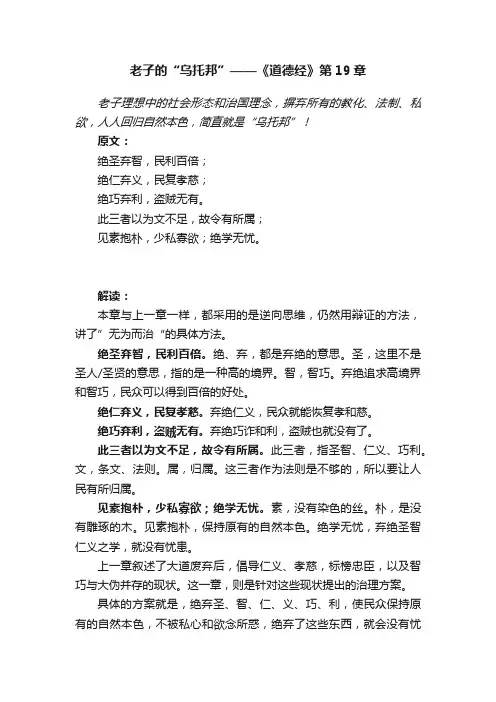 老子的“乌托邦”——《道德经》第19章

老子理想中的社会形态和治国理念，摒弃所有的教化、法制、私欲，人人回归自然本色，简直就是“乌托邦”！

原文：

绝圣弃智，民利百倍；

绝仁弃义，民复孝慈；

绝巧弃利，盗贼无有。

此三者以为文不足，故令有所属；

见素抱朴，少私寡欲；绝学无忧。

解读：

本章与上一章一样，都采用的是逆向思维，仍然用辩证的方法，讲了”无为而治“的具体方法。

绝圣弃智，民利百倍。绝、弃，都是弃绝的意思。圣，这里不是圣人/圣贤的意思，指的是一种高的境界。智，智巧。弃绝追求高境界和智巧，民众可以得到百倍的好处。

绝仁弃义，民复孝慈。弃绝仁义，民众就能恢复孝和慈。

绝巧弃利，盗贼无有。弃绝巧诈和利，盗贼也就没有了。

此三者以为文不足，故令有所属。此三者，指圣智、仁义、巧利。文，条文、法则。属，归属。这三者作为法则是不够的，所以要让人民有所归属。

见素抱朴，少私寡欲；绝学无忧。素，没有染色的丝。朴，是没有雕琢的木。见素抱朴，保持原有的自然本色。绝学无忧，弃绝圣智仁义之学，就没有忧患。

上一章叙述了大道废弃后，倡导仁义、孝慈，标榜忠臣，以及智巧与大伪并存的现状。这一章，则是针对这些现状提出的治理方案。

具体的方案就是，绝弃圣、智、仁、义、巧、利，使民众保持原有的自然本色，不被私心和欲念所惑，绝弃了这些东西，就会没有忧